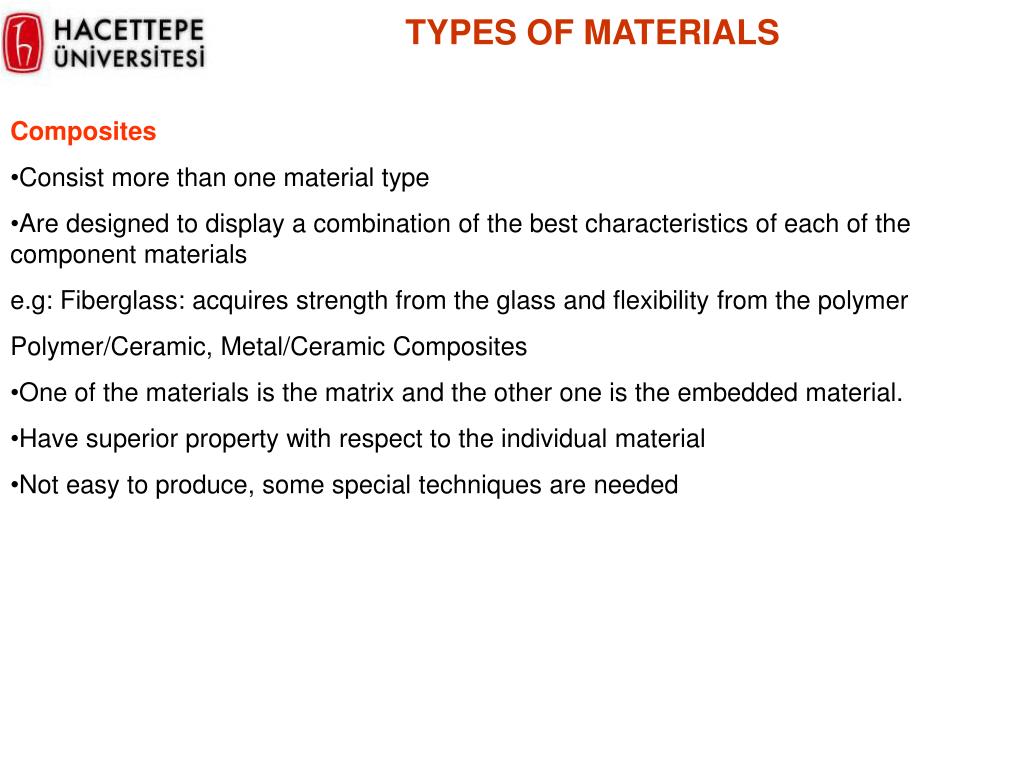 HACETTEPE ÜNİVERSİTESİ

TYPES OF MATERIALS

Composites

•Consist more than one material type

•Are designed to display a combination of the best characteristics of each of the component materials

e.g: Fiberglass: acquires strength from the glass and flexibility from the polymer

Polymer/Ceramic, Metal/Ceramic Composites

•One of the materials is the matrix and the other one is the embedded material.

•Have superior property with respect to the individual material

•Not easy to produce, some special techniques are needed